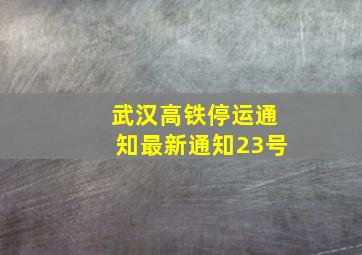 武汉高铁停运通知最新通知23号